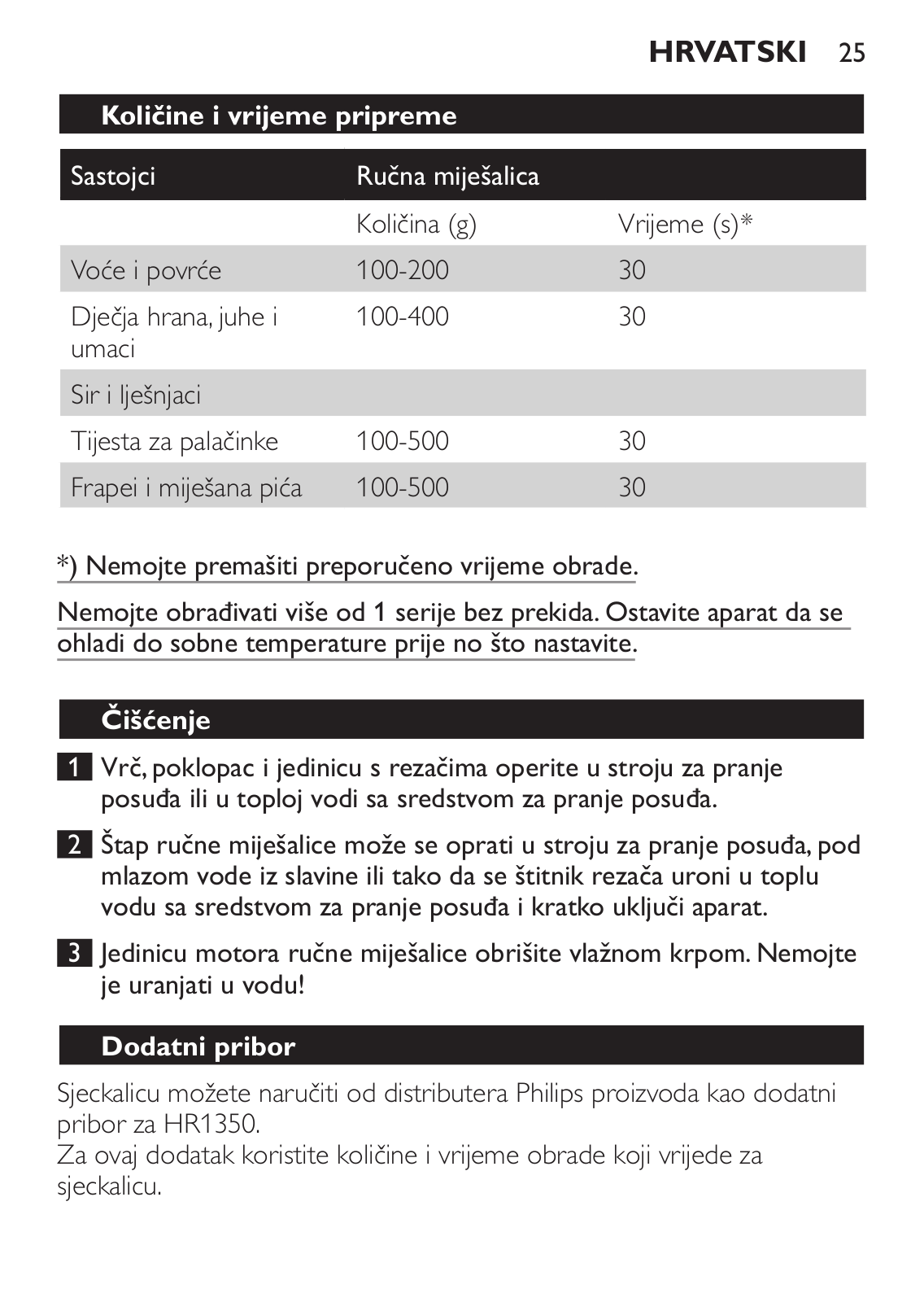 HRVATSKI 25

Količine i vrijeme pripreme

| Sastojci | Ručna miješalica | |
|---|---|---|
| | Količina (g) | Vrijeme (s)* |
| Voće i povrće | 100-200 | 30 |
| Dječja hrana, juhe i umaci | 100-400 | 30 |
| Sir i lješnjaci | | |
| Tijesta za palačinke | 100-500 | 30 |
| Frapei i miješana pića | 100-500 | 30 |

*) Nemojte premašiti preporučeno vrijeme obrade.

Nemojte obrađivati više od 1 serije bez prekida. Ostavite aparat da se ohladi do sobne temperature prije no što nastavite.

Čišćenje

1 Vrč, poklopac i jedinicu s rezačima operite u stroju za pranje posuđa ili u toploj vodi sa sredstvom za pranje posuđa.

2 Štap ručne miješalice može se oprati u stroju za pranje posuđa, pod mlazom vode iz slavine ili tako da se štitnik rezača uroni u toplu vodu sa sredstvom za pranje posuđa i kratko uključi aparat.

3 Jedinicu motora ručne miješalice obrišite vlažnom krpom. Nemojte je uranjati u vodu!

Dodatni pribor

Sjeckalicu možete naručiti od distributera Philips proizvoda kao dodatni pribor za HR1350.
Za ovaj dodatak koristite količine i vrijeme obrade koji vrijede za sjeckalicu.